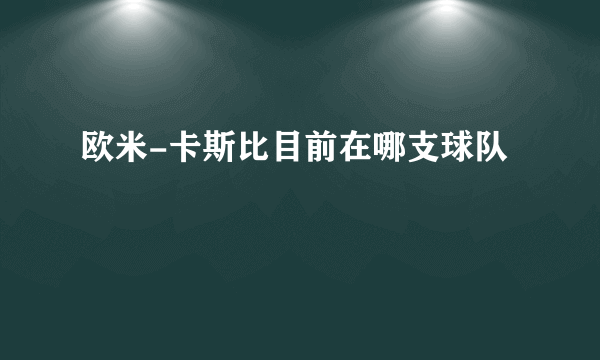 欧米-卡斯比目前在哪支球队